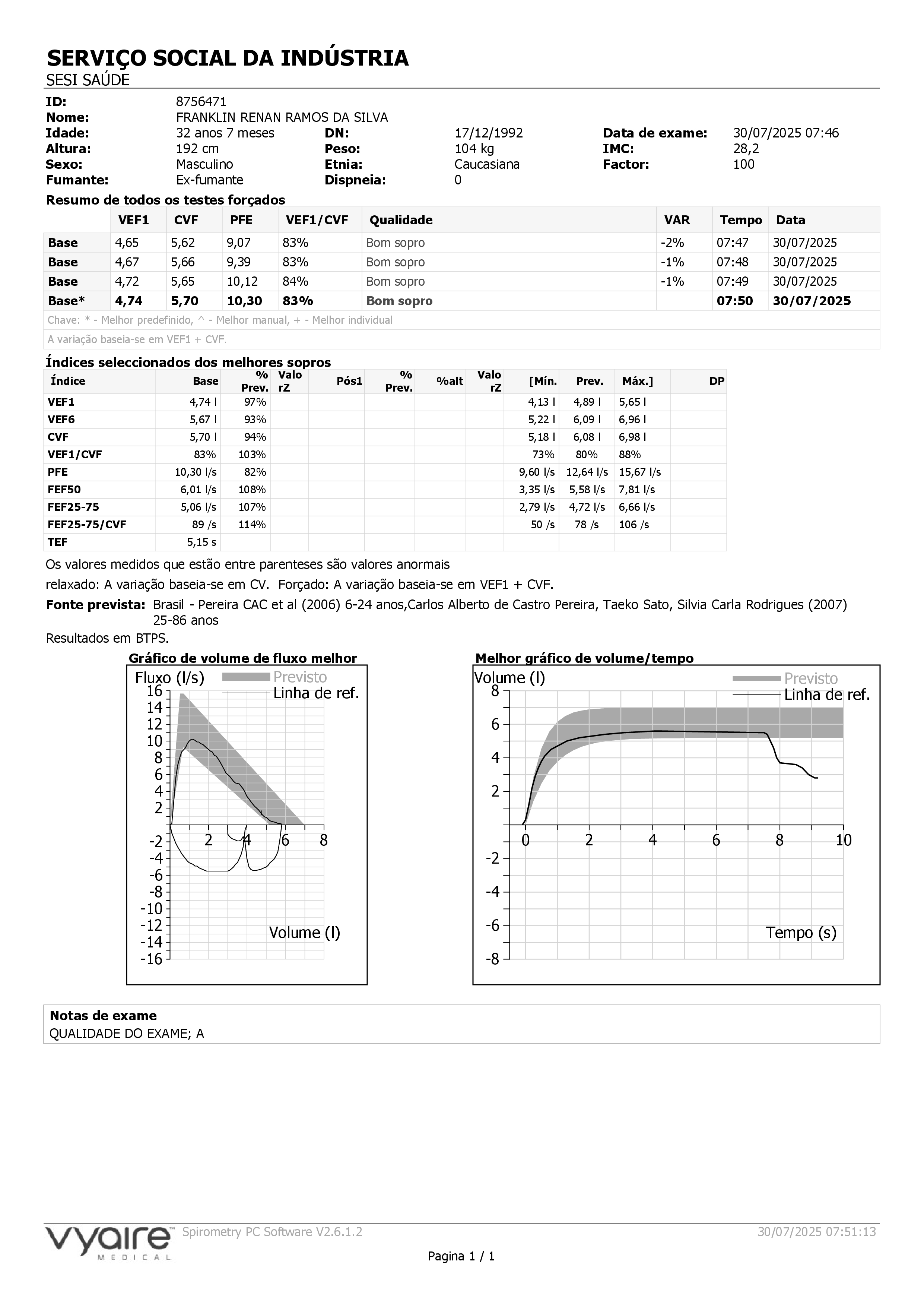 SERVIÇO SOCIAL DA INDÚSTRIA
SESI SAÚDE

ID: 8756471
Nome: FRANKLIN RENAN RAMOS DA SILVA
Idade: 32 anos 7 meses DN: 17/12/1992 Data de exame: 30/07/2025 07:46
Altura: 192 cm Peso: 104 kg IMC: 28,2
Sexo: Masculino Etnia: Caucasiana Factor: 100
Fumante: Ex-fumante Dispneia: 0

Resumo de todos os testes forçados

| | VEF1 | CVF | PFE | VEF1/CVF | Qualidade | VAR | Tempo | Data |
|---|---|---|---|---|---|---|---|---|
| Base | 4,65 | 5,62 | 9,07 | 83% | Bom sopro | -2% | 07:47 | 30/07/2025 |
| Base | 4,67 | 5,66 | 9,39 | 83% | Bom sopro | -1% | 07:48 | 30/07/2025 |
| Base | 4,72 | 5,65 | 10,12 | 84% | Bom sopro | -1% | 07:49 | 30/07/2025 |
| Base* | 4,74 | 5,70 | 10,30 | 83% | Bom sopro | | 07:50 | 30/07/2025 |

Chave: * - Melhor predefinido, ^ - Melhor manual, + - Melhor individual
A variação baseia-se em VEF1 + CVF.

Índices seleccionados dos melhores sopros

| Índice | Base | % Prev. | Valo rZ | Pós1 | % Prev. | %alt | Valo rZ | [Mín. | Prev. | Máx.] | DP |
|---|---|---|---|---|---|---|---|---|---|---|---|
| VEF1 | 4,74 l | 97% | | | | | | 4,13 l | 4,89 l | 5,65 l | |
| VEF6 | 5,67 l | 93% | | | | | | 5,22 l | 6,09 l | 6,96 l | |
| CVF | 5,70 l | 94% | | | | | | 5,18 l | 6,08 l | 6,98 l | |
| VEF1/CVF | 83% | 103% | | | | | | 73% | 80% | 88% | |
| PFE | 10,30 l/s | 82% | | | | | | 9,60 l/s | 12,64 l/s | 15,67 l/s | |
| FEF50 | 6,01 l/s | 108% | | | | | | 3,35 l/s | 5,58 l/s | 7,81 l/s | |
| FEF25-75 | 5,06 l/s | 107% | | | | | | 2,79 l/s | 4,72 l/s | 6,66 l/s | |
| FEF25-75/CVF | 89 /s | 114% | | | | | | 50 /s | 78 /s | 106 /s | |
| TEF | 5,15 s | | | | | | | | | | |

Os valores medidos que estão entre parenteses são valores anormais
relaxado: A variação baseia-se em CV. Forçado: A variação baseia-se em VEF1 + CVF.
Fonte prevista: Brasil - Pereira CAC et al (2006) 6-24 anos,Carlos Alberto de Castro Pereira, Taeko Sato, Silvia Carla Rodrigues (2007) 25-86 anos
Resultados em BTPS.

Gráfico de volume de fluxo melhor
Fluxo (l/s) Previsto Linha de ref.
16 14 12 10 8 6 4 2 -2 -4 -6 -8 -10 -12 -14 -16
2 4 6 8
Volume (l)

Melhor gráfico de volume/tempo
Volume (l) Previsto Linha de ref.
8 6 4 2 -2 -4 -6 -8
0 2 4 6 8 10
Tempo (s)

Notas de exame
QUALIDADE DO EXAME; A

vyaire MEDICAL Spirometry PC Software V2.6.1.2 30/07/2025 07:51:13
Pagina 1 / 1